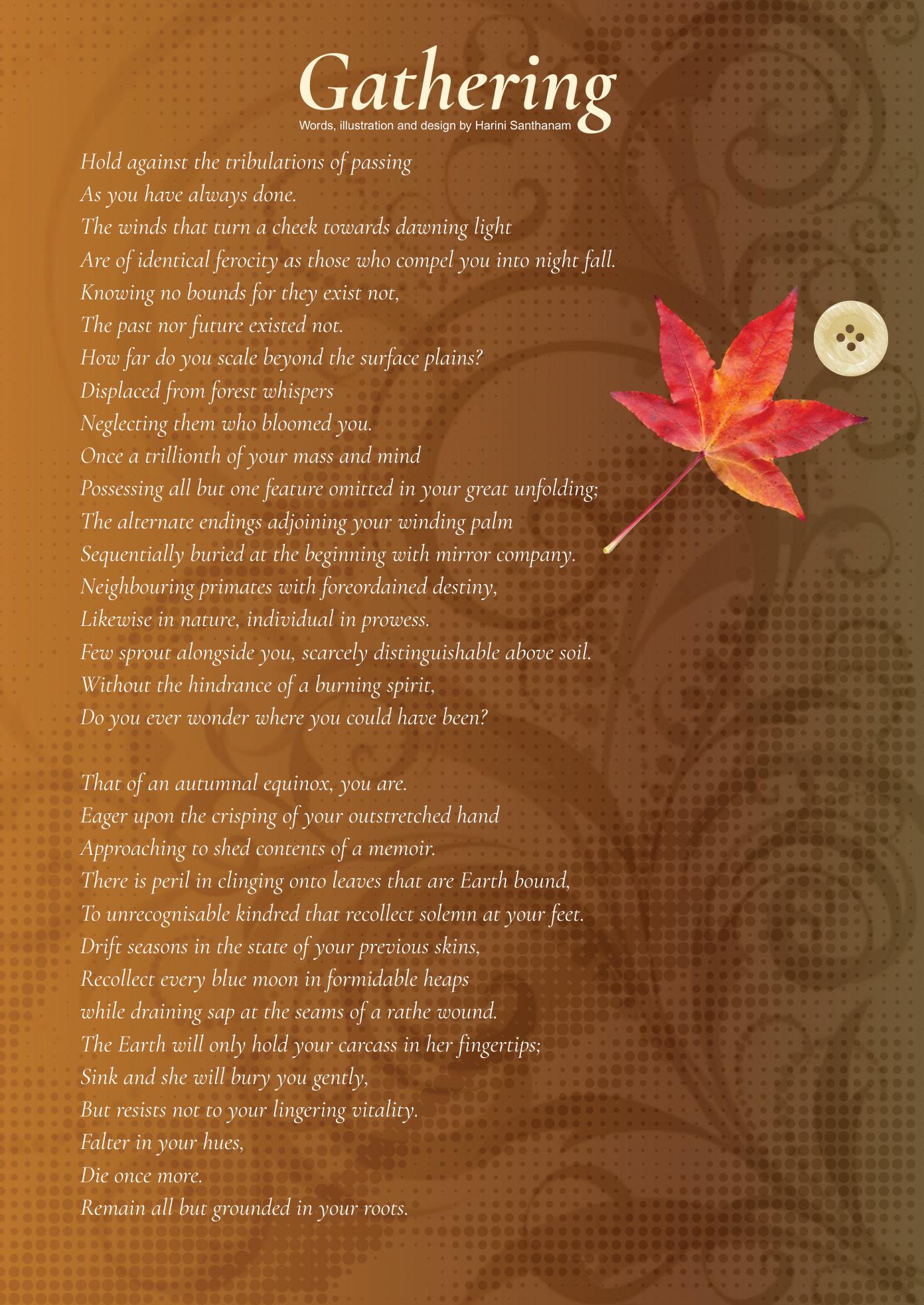 Gathering
Words, illustration and design by Harini Santhanam

Hold against the tribulations of passing
As you have always done.
The winds that turn a cheek towards dawning light
Are of identical ferocity as those who compel you into night fall.
Knowing no bounds for they exist not,
The past nor future existed not.
How far do you scale beyond the surface plains?
Displaced from forest whispers
Neglecting them who bloomed you.
Once a trillionth of your mass and mind
Possessing all but one feature omitted in your great unfolding;
The alternate endings adjoining your winding palm
Sequentially buried at the beginning with mirror company.
Neighbouring primates with foreordained destiny,
Likewise in nature, individual in prowess.
Few sprout alongside you, scarcely distinguishable above soil.
Without the hindrance of a burning spirit,
Do you ever wonder where you could have been?

That of an autumnal equinox, you are.
Eager upon the crisping of your outstretched hand
Approaching to shed contents of a memoir.
There is peril in clinging onto leaves that are Earth bound,
To unrecognisable kindred that recollect solemn at your feet.
Drift seasons in the state of your previous skins,
Recollect every blue moon in formidable heaps
while draining sap at the seams of a rathe wound.
The Earth will only hold your carcass in her fingertips;
Sink and she will bury you gently,
But resists not to your lingering vitality.
Falter in your hues,
Die once more.
Remain all but grounded in your roots.